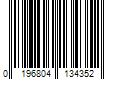 0 196804 134352